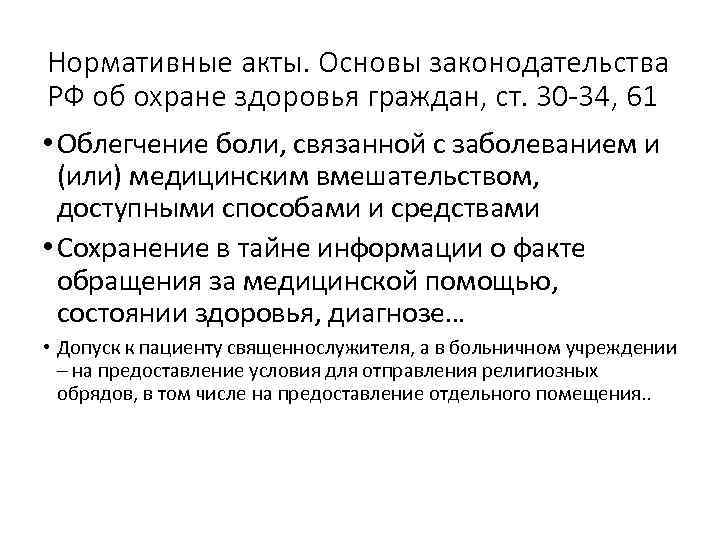 Нормативные акты. Основы законодательства РФ об охране здоровья граждан, ст. 30-34, 61

• Облегчение боли, связанной с заболеванием и (или) медицинским вмешательством, доступными способами и средствами

• Сохранение в тайне информации о факте обращения за медицинской помощью, состоянии здоровья, диагнозе…

• Допуск к пациенту священнослужителя, а в больничном учреждении – на предоставление условия для отправления религиозных обрядов, в том числе на предоставление отдельного помещения..